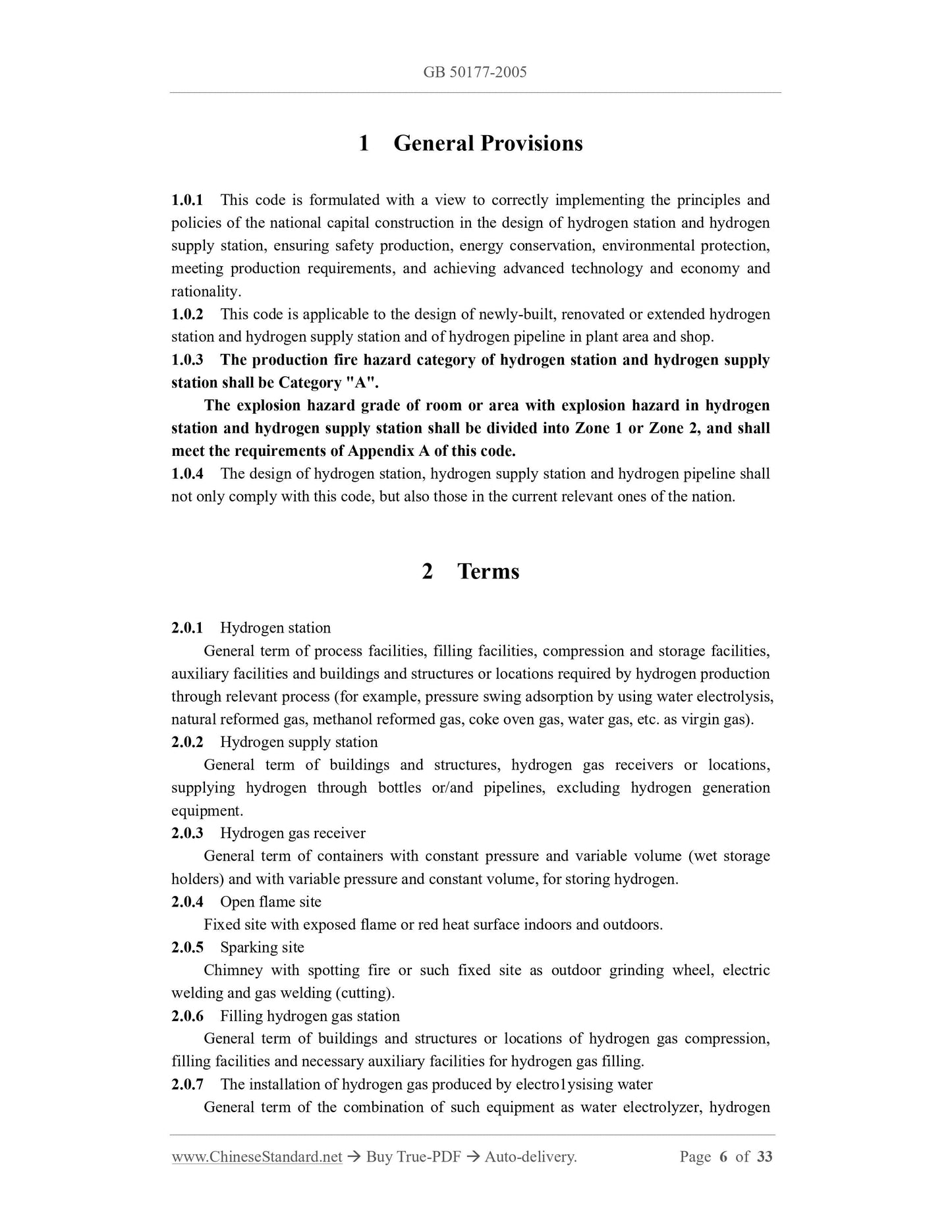 GB 50177-2005

1 General Provisions

1.0.1 This code is formulated with a view to correctly implementing the principles and policies of the national capital construction in the design of hydrogen station and hydrogen supply station, ensuring safety production, energy conservation, environmental protection, meeting production requirements, and achieving advanced technology and economy and rationality.
1.0.2 This code is applicable to the design of newly-built, renovated or extended hydrogen station and hydrogen supply station and of hydrogen pipeline in plant area and shop.
1.0.3 The production fire hazard category of hydrogen station and hydrogen supply station shall be Category "A".

The explosion hazard grade of room or area with explosion hazard in hydrogen station and hydrogen supply station shall be divided into Zone 1 or Zone 2, and shall meet the requirements of Appendix A of this code.
1.0.4 The design of hydrogen station, hydrogen supply station and hydrogen pipeline shall not only comply with this code, but also those in the current relevant ones of the nation.

2 Terms

2.0.1 Hydrogen station

General term of process facilities, filling facilities, compression and storage facilities, auxiliary facilities and buildings and structures or locations required by hydrogen production through relevant process (for example, pressure swing adsorption by using water electrolysis, natural reformed gas, methanol reformed gas, coke oven gas, water gas, etc. as virgin gas).
2.0.2 Hydrogen supply station

General term of buildings and structures, hydrogen gas receivers or locations, supplying hydrogen through bottles or/and pipelines, excluding hydrogen generation equipment.
2.0.3 Hydrogen gas receiver

General term of containers with constant pressure and variable volume (wet storage holders) and with variable pressure and constant volume, for storing hydrogen.
2.0.4 Open flame site

Fixed site with exposed flame or red heat surface indoors and outdoors.
2.0.5 Sparking site

Chimney with spotting fire or such fixed site as outdoor grinding wheel, electric welding and gas welding (cutting).
2.0.6 Filling hydrogen gas station

General term of buildings and structures or locations of hydrogen gas compression, filling facilities and necessary auxiliary facilities for hydrogen gas filling.
2.0.7 The installation of hydrogen gas produced by electro1ysising water

General term of the combination of such equipment as water electrolyzer, hydrogen

www.ChineseStandard.net → Buy True-PDF → Auto-delivery. Page 6 of 33